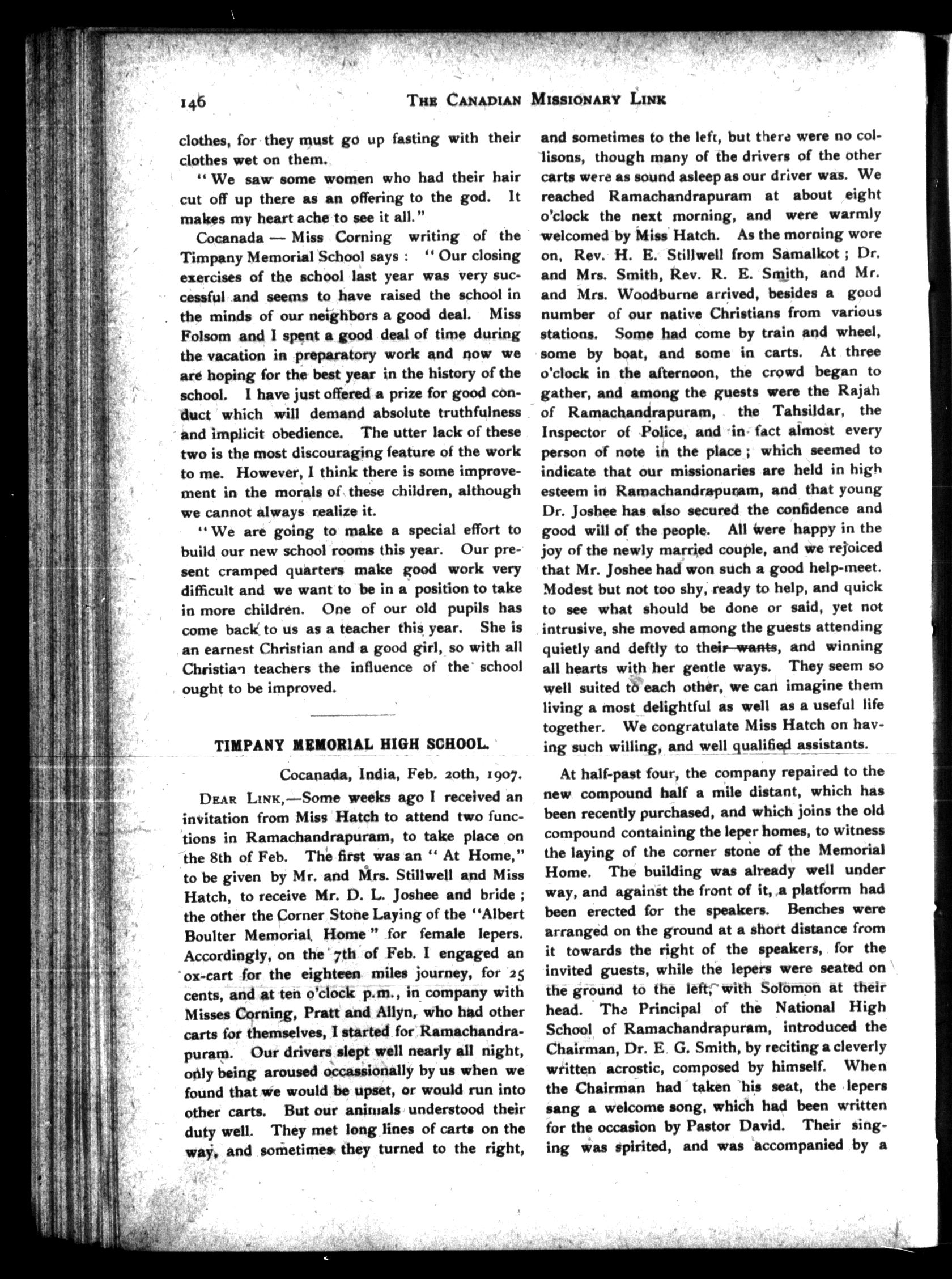 146 THE CANADIAN MISSIONARY LINK

clothes, for they must go up fasting with their clothes wet on them.

"We saw some women who had their hair cut off up there as an offering to the god. It makes my heart ache to see it all."

Cocanada — Miss Corning writing of the Timpany Memorial School says: "Our closing exercises of the school last year was very successful and seems to have raised the school in the minds of our neighbors a good deal. Miss Folsom and I spent a good deal of time during the vacation in preparatory work and now we are hoping for the best year in the history of the school. I have just offered a prize for good conduct which will demand absolute truthfulness and implicit obedience. The utter lack of these two is the most discouraging feature of the work to me. However, I think there is some improvement in the morals of these children, although we cannot always realize it.

"We are going to make a special effort to build our new school rooms this year. Our present cramped quarters make good work very difficult and we want to be in a position to take in more children. One of our old pupils has come back to us as a teacher this year. She is an earnest Christian and a good girl, so with all Christian teachers the influence of the school ought to be improved.

TIMPANY MEMORIAL HIGH SCHOOL.

Cocanada, India, Feb. 20th, 1907.

DEAR LINK,—Some weeks ago I received an invitation from Miss Hatch to attend two functions in Ramachandrapuram, to take place on the 8th of Feb. The first was an "At Home," to be given by Mr. and Mrs. Stillwell and Miss Hatch, to receive Mr. D. L. Joshee and bride; the other the Corner Stone Laying of the "Albert Boulter Memorial Home" for female lepers. Accordingly, on the 7th of Feb. I engaged an ox-cart for the eighteen miles journey, for 25 cents, and at ten o'clock p.m., in company with Misses Corning, Pratt and Allyn, who had other carts for themselves, I started for Ramachandrapuram. Our drivers slept well nearly all night, only being aroused occassionally by us when we found that we would be upset, or would run into other carts. But our animals understood their duty well. They met long lines of carts on the way, and sometimes they turned to the right, and sometimes to the left, but there were no collisons, though many of the drivers of the other carts were as sound asleep as our driver was. We reached Ramachandrapuram at about eight o'clock the next morning, and were warmly welcomed by Miss Hatch. As the morning wore on, Rev. H. E. Stillwell from Samalkot; Dr. and Mrs. Smith, Rev. R. E. Smith, and Mr. and Mrs. Woodburne arrived, besides a good number of our native Christians from various stations. Some had come by train and wheel, some by boat, and some in carts. At three o'clock in the afternoon, the crowd began to gather, and among the guests were the Rajah of Ramachandrapuram, the Tahsildar, the Inspector of Police, and in fact almost every person of note in the place; which seemed to indicate that our missionaries are held in high esteem in Ramachandrapuram, and that young Dr. Joshee has also secured the confidence and good will of the people. All were happy in the joy of the newly married couple, and we rejoiced that Mr. Joshee had won such a good help-meet. Modest but not too shy, ready to help, and quick to see what should be done or said, yet not intrusive, she moved among the guests attending quietly and deftly to their wants, and winning all hearts with her gentle ways. They seem so well suited to each other, we can imagine them living a most delightful as well as a useful life together. We congratulate Miss Hatch on having such willing, and well qualified assistants.

At half-past four, the company repaired to the new compound half a mile distant, which has been recently purchased, and which joins the old compound containing the leper homes, to witness the laying of the corner stone of the Memorial Home. The building was already well under way, and against the front of it, a platform had been erected for the speakers. Benches were arranged on the ground at a short distance from it towards the right of the speakers, for the invited guests, while the lepers were seated on the ground to the left, with Solomon at their head. The Principal of the National High School of Ramachandrapuram, introduced the Chairman, Dr. E. G. Smith, by reciting a cleverly written acrostic, composed by himself. When the Chairman had taken his seat, the lepers sang a welcome song, which had been written for the occasion by Pastor David. Their singing was spirited, and was accompanied by a